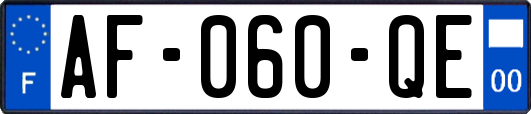 F
AF-060-QE
00